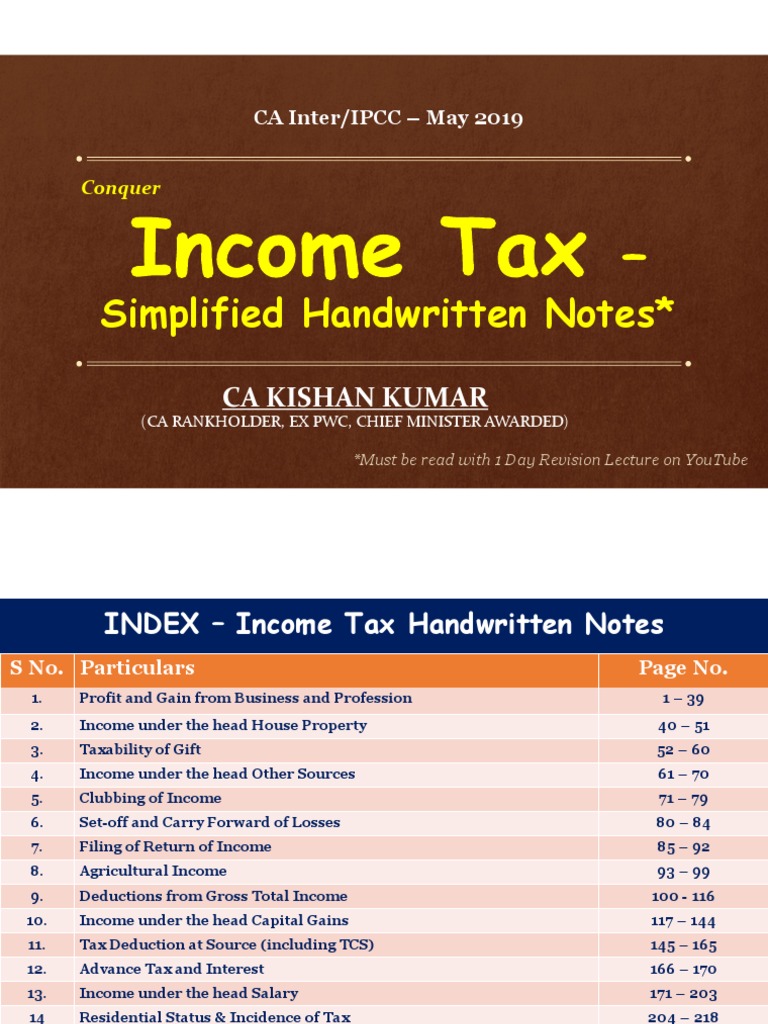 CA Inter/IPCC – May 2019

Conquer

Income Tax – Simplified Handwritten Notes*

CA KISHAN KUMAR
(CA RANKHOLDER, EX PWC, CHIEF MINISTER AWARDED)

*Must be read with 1 Day Revision Lecture on YouTube

INDEX – Income Tax Handwritten Notes

| S No. | Particulars | Page No. |
|---|---|---|
| 1. | Profit and Gain from Business and Profession | 1 – 39 |
| 2. | Income under the head House Property | 40 – 51 |
| 3. | Taxability of Gift | 52 – 60 |
| 4. | Income under the head Other Sources | 61 – 70 |
| 5. | Clubbing of Income | 71 – 79 |
| 6. | Set-off and Carry Forward of Losses | 80 – 84 |
| 7. | Filing of Return of Income | 85 – 92 |
| 8. | Agricultural Income | 93 – 99 |
| 9. | Deductions from Gross Total Income | 100 - 116 |
| 10. | Income under the head Capital Gains | 117 – 144 |
| 11. | Tax Deduction at Source (including TCS) | 145 – 165 |
| 12. | Advance Tax and Interest | 166 – 170 |
| 13. | Income under the head Salary | 171 – 203 |
| 14 | Residential Status & Incidence of Tax | 204 – 218 |